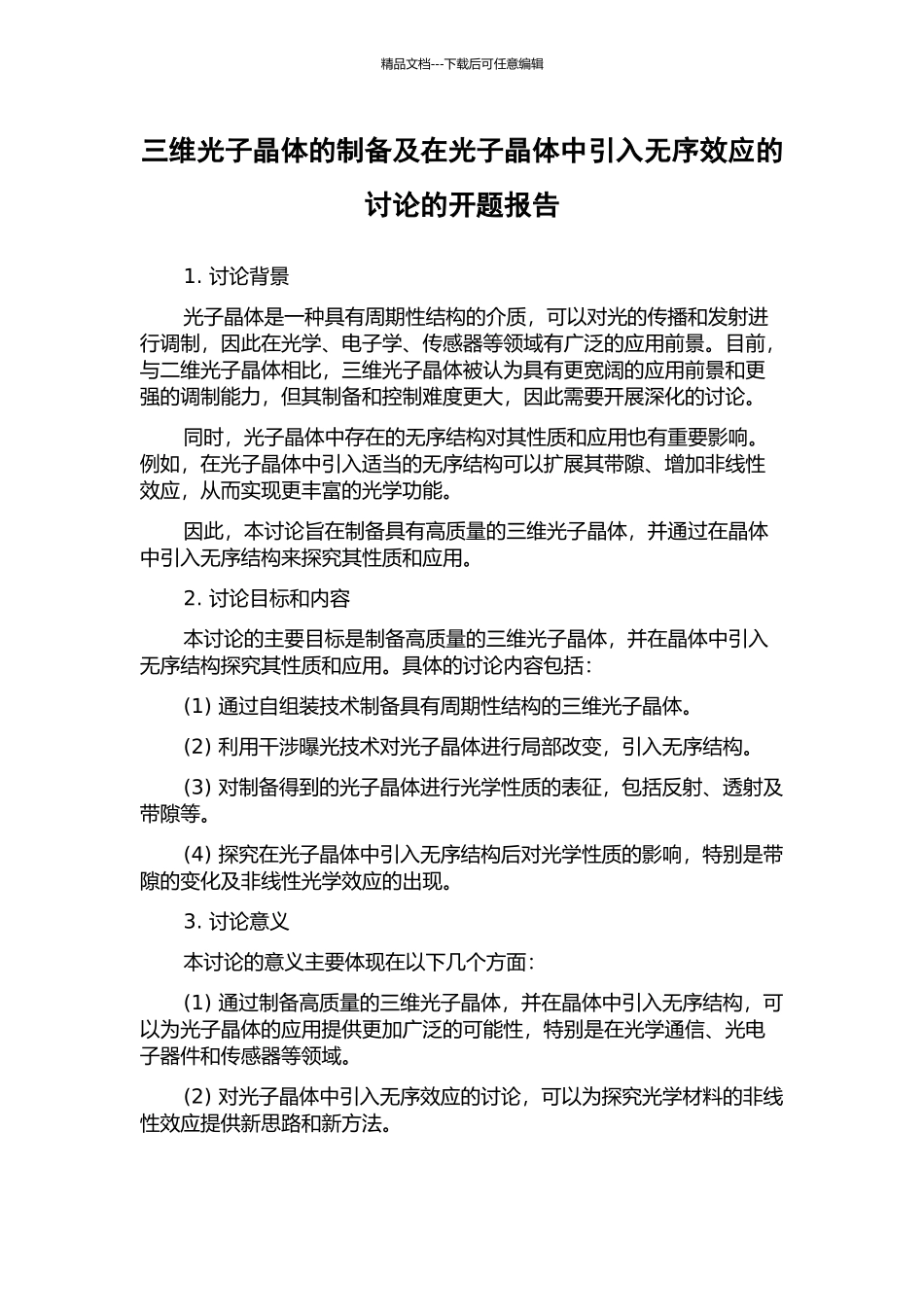 精品文档---下载后可任意编辑

三维光子晶体的制备及在光子晶体中引入无序效应的讨论的开题报告

1. 讨论背景

光子晶体是一种具有周期性结构的介质，可以对光的传播和发射进行调制，因此在光学、电子学、传感器等领域有广泛的应用前景。目前，与二维光子晶体相比，三维光子晶体被认为具有更宽阔的应用前景和更强的调制能力，但其制备和控制难度更大，因此需要开展深化的讨论。

同时，光子晶体中存在的无序结构对其性质和应用也有重要影响。例如，在光子晶体中引入适当的无序结构可以扩展其带隙、增加非线性效应，从而实现更丰富的光学功能。

因此，本讨论旨在制备具有高质量的三维光子晶体，并通过在晶体中引入无序结构来探究其性质和应用。

2. 讨论目标和内容

本讨论的主要目标是制备高质量的三维光子晶体，并在晶体中引入无序结构探究其性质和应用。具体的讨论内容包括：

(1) 通过自组装技术制备具有周期性结构的三维光子晶体。

(2) 利用干涉曝光技术对光子晶体进行局部改变，引入无序结构。

(3) 对制备得到的光子晶体进行光学性质的表征，包括反射、透射及带隙等。

(4) 探究在光子晶体中引入无序结构后对光学性质的影响，特别是带隙的变化及非线性光学效应的出现。

3. 讨论意义

本讨论的意义主要体现在以下几个方面：

(1) 通过制备高质量的三维光子晶体，并在晶体中引入无序结构，可以为光子晶体的应用提供更加广泛的可能性，特别是在光学通信、光电子器件和传感器等领域。

(2) 对光子晶体中引入无序效应的讨论，可以为探究光学材料的非线性效应提供新思路和新方法。